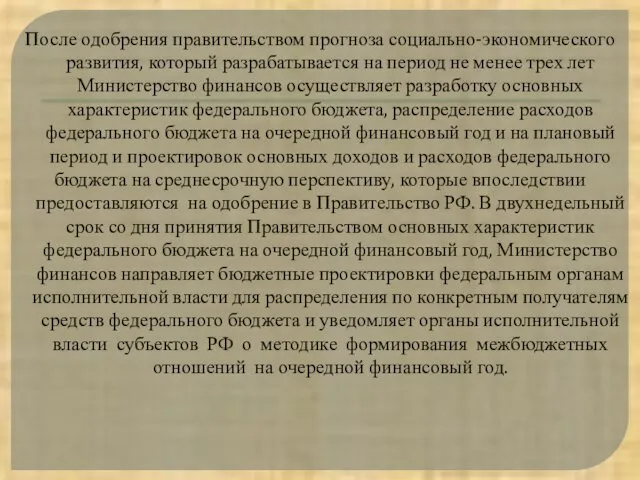 После одобрения правительством прогноза социально-экономического развития, который разрабатывается на период не менее трех лет Министерство финансов осуществляет разработку основных характеристик федерального бюджета, распределение расходов федерального бюджета на очередной финансовый год и на плановый период и проектировок основных доходов и расходов федерального бюджета на среднесрочную перспективу, которые впоследствии предоставляются на одобрение в Правительство РФ. В двухнедельный срок со дня принятия Правительством основных характеристик федерального бюджета на очередной финансовый год, Министерство финансов направляет бюджетные проектировки федеральным органам исполнительной власти для распределения по конкретным получателям средств федерального бюджета и уведомляет органы исполнительной власти субъектов РФ о методике формирования межбюджетных отношений на очередной финансовый год.